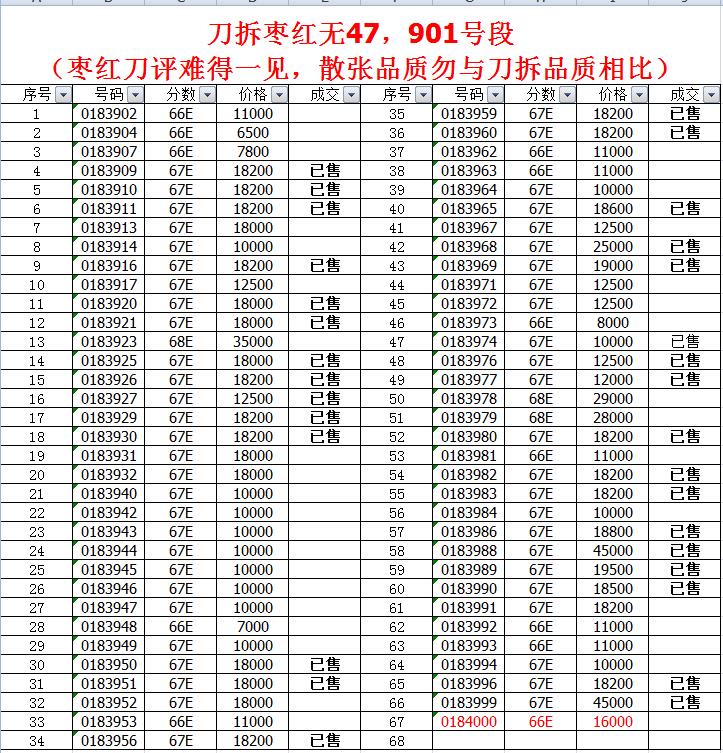 刀拆枣红无47，901号段
（枣红刀评难得一见，散张品质勿与刀拆品质相比）

| 序号 | 号码 | 分数 | 价格 | 成交 | 序号 | 号码 | 分数 | 价格 | 成交 |
|---|---|---|---|---|---|---|---|---|---|
| 1 | 0183902 | 66E | 11000 | | 35 | 0183959 | 67E | 18200 | 已售 |
| 2 | 0183904 | 66E | 6500 | | 36 | 0183960 | 67E | 18200 | 已售 |
| 3 | 0183907 | 66E | 7800 | | 37 | 0183962 | 66E | 11000 | |
| 4 | 0183909 | 67E | 18200 | 已售 | 38 | 0183963 | 66E | 11000 | |
| 5 | 0183910 | 67E | 18200 | 已售 | 39 | 0183964 | 67E | 10000 | |
| 6 | 0183911 | 67E | 18200 | 已售 | 40 | 0183965 | 67E | 18600 | 已售 |
| 7 | 0183913 | 67E | 18000 | | 41 | 0183967 | 67E | 12500 | |
| 8 | 0183914 | 67E | 10000 | | 42 | 0183968 | 67E | 25000 | 已售 |
| 9 | 0183916 | 67E | 18200 | 已售 | 43 | 0183969 | 67E | 19000 | 已售 |
| 10 | 0183917 | 67E | 12500 | | 44 | 0183971 | 67E | 12500 | |
| 11 | 0183920 | 67E | 18000 | 已售 | 45 | 0183972 | 67E | 12500 | |
| 12 | 0183921 | 67E | 18000 | 已售 | 46 | 0183973 | 66E | 8000 | |
| 13 | 0183923 | 68E | 35000 | | 47 | 0183974 | 67E | 10000 | 已售 |
| 14 | 0183925 | 67E | 18000 | 已售 | 48 | 0183976 | 67E | 12500 | 已售 |
| 15 | 0183926 | 67E | 18200 | 已售 | 49 | 0183977 | 67E | 12000 | 已售 |
| 16 | 0183927 | 67E | 12500 | 已售 | 50 | 0183978 | 68E | 29000 | |
| 17 | 0183929 | 67E | 18200 | 已售 | 51 | 0183979 | 68E | 28000 | |
| 18 | 0183930 | 67E | 18200 | 已售 | 52 | 0183980 | 67E | 18200 | 已售 |
| 19 | 0183931 | 67E | 18000 | | 53 | 0183981 | 66E | 11000 | |
| 20 | 0183932 | 67E | 18000 | | 54 | 0183982 | 67E | 18200 | 已售 |
| 21 | 0183940 | 67E | 10000 | | 55 | 0183983 | 67E | 18200 | 已售 |
| 22 | 0183942 | 67E | 10000 | | 56 | 0183984 | 67E | 10000 | |
| 23 | 0183943 | 67E | 10000 | | 57 | 0183986 | 67E | 18800 | 已售 |
| 24 | 0183944 | 67E | 10000 | | 58 | 0183988 | 67E | 45000 | 已售 |
| 25 | 0183945 | 67E | 10000 | | 59 | 0183989 | 67E | 19500 | 已售 |
| 26 | 0183946 | 67E | 10000 | | 60 | 0183990 | 67E | 18500 | 已售 |
| 27 | 0183947 | 67E | 10000 | | 61 | 0183991 | 67E | 18200 | |
| 28 | 0183948 | 66E | 7000 | | 62 | 0183992 | 66E | 11000 | |
| 29 | 0183949 | 67E | 10000 | | 63 | 0183993 | 66E | 11000 | |
| 30 | 0183950 | 67E | 18000 | 已售 | 64 | 0183994 | 67E | 10000 | |
| 31 | 0183951 | 67E | 18000 | 已售 | 65 | 0183996 | 67E | 18200 | 已售 |
| 32 | 0183952 | 67E | 18000 | | 66 | 0183999 | 67E | 45000 | 已售 |
| 33 | 0183953 | 66E | 11000 | | 67 | 0184000 | 66E | 16000 | |
| 34 | 0183956 | 67E | 18200 | 已售 | 68 | | | | |